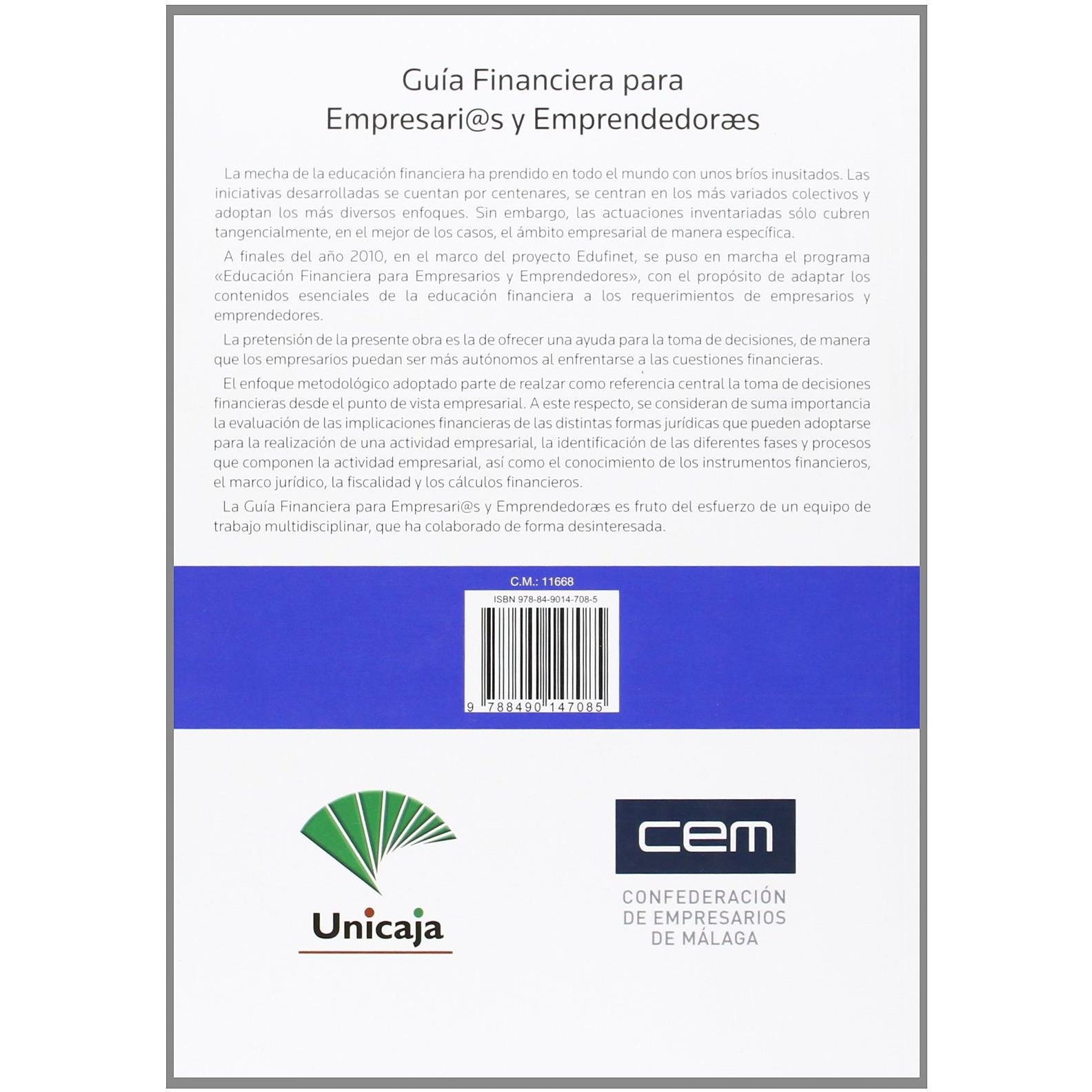 Guía Financiera para Empresari@s y Emprendedoræs

La mecha de la educación financiera ha prendido en todo el mundo con unos bríos inusitados. Las iniciativas desarrolladas se cuentan por centenares, se centran en los más variados colectivos y adoptan los más diversos enfoques. Sin embargo, las actuaciones inventariadas sólo cubren tangencialmente, en el mejor de los casos, el ámbito empresarial de manera específica.

A finales del año 2010, en el marco del proyecto Edufinet, se puso en marcha el programa «Educación Financiera para Empresarios y Emprendedores», con el propósito de adaptar los contenidos esenciales de la educación financiera a los requerimientos de empresarios y emprendedores.

La pretensión de la presente obra es la de ofrecer una ayuda para la toma de decisiones, de manera que los empresarios puedan ser más autónomos al enfrentarse a las cuestiones financieras.

El enfoque metodológico adoptado parte de realzar como referencia central la toma de decisiones financieras desde el punto de vista empresarial. A este respecto, se consideran de suma importancia la evaluación de las implicaciones financieras de las distintas formas jurídicas que pueden adoptarse para la realización de una actividad empresarial, la identificación de las diferentes fases y procesos que componen la actividad empresarial, así como el conocimiento de los instrumentos financieros, el marco jurídico, la fiscalidad y los cálculos financieros.

La Guía Financiera para Empresari@s y Emprendedoræs es fruto del esfuerzo de un equipo de trabajo multidisciplinar, que ha colaborado de forma desinteresada.

C.M.: 11668

ISBN 978-84-9014-708-5

9 788490 147085

Unicaja

cem

CONFEDERACIÓN DE EMPRESARIOS DE MÁLAGA